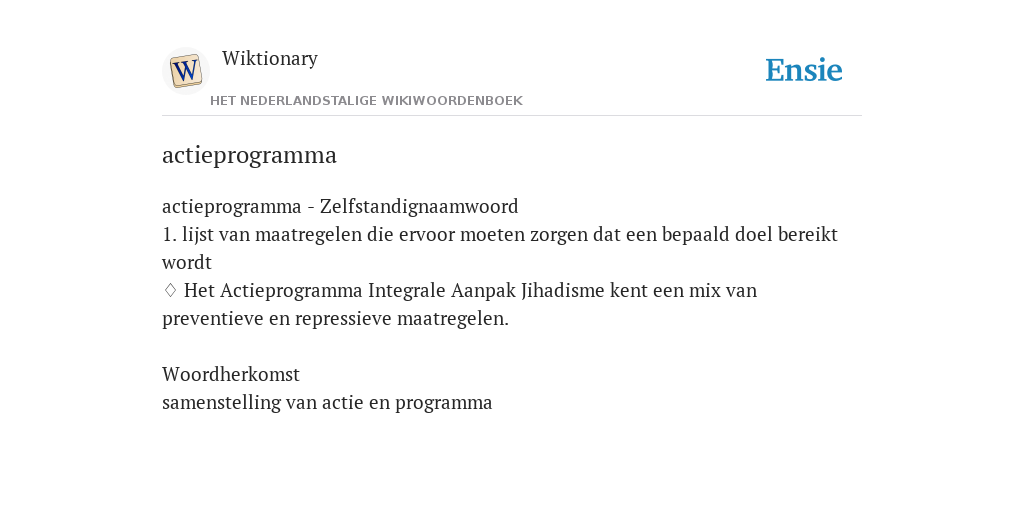 W

Wiktionary

HET NEDERLANDSTALIGE WIKIWOORDENBOEK

Ensie

actieprogramma

actieprogramma - Zelfstandignaamwoord
1. lijst van maatregelen die ervoor moeten zorgen dat een bepaald doel bereikt wordt
♢ Het Actieprogramma Integrale Aanpak Jihadisme kent een mix van preventieve en repressieve maatregelen.

Woordherkomst
samenstelling van actie en programma